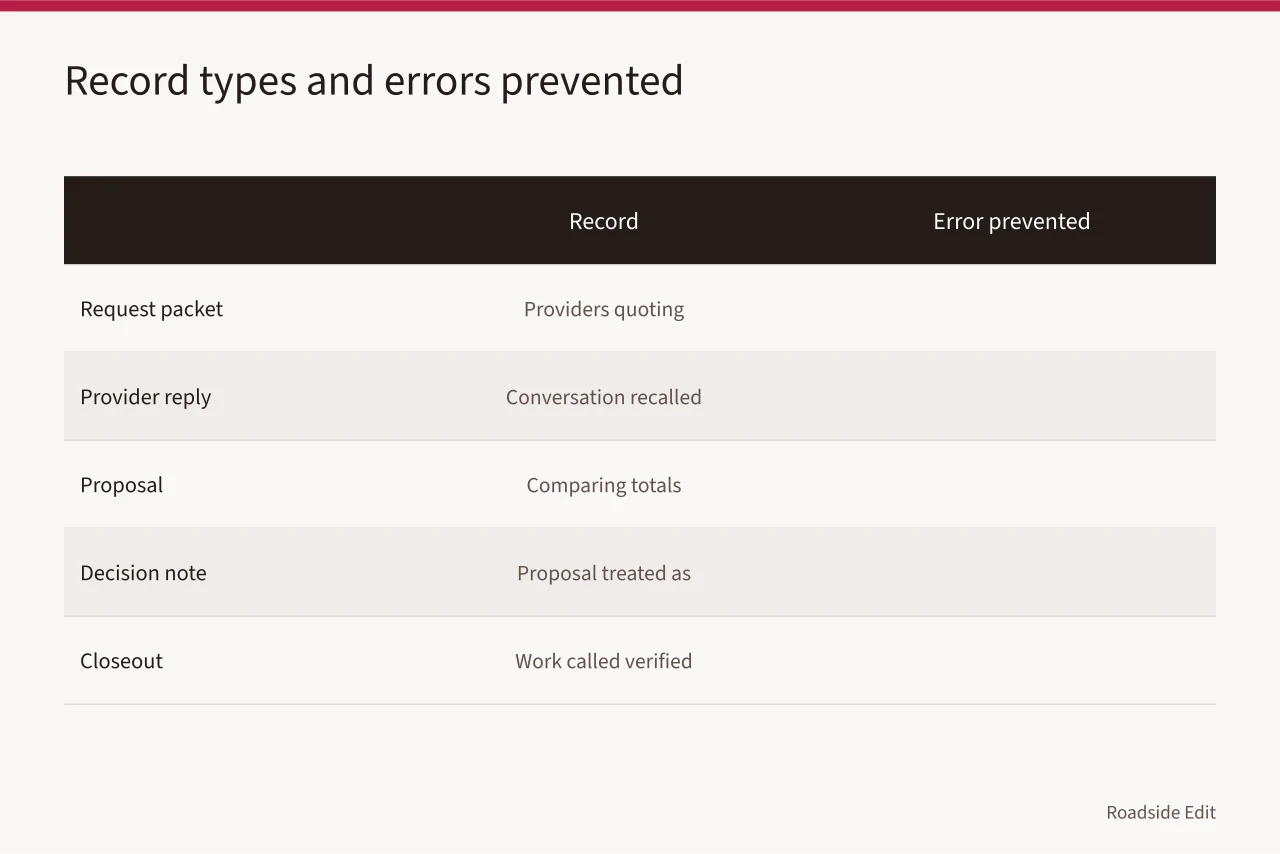 Record types and errors prevented

| | Record | Error prevented |
|---|---|---|
| Request packet | Providers quoting | |
| Provider reply | Conversation recalled | |
| Proposal | Comparing totals | |
| Decision note | Proposal treated as | |
| Closeout | Work called verified | |

Roadside Edit